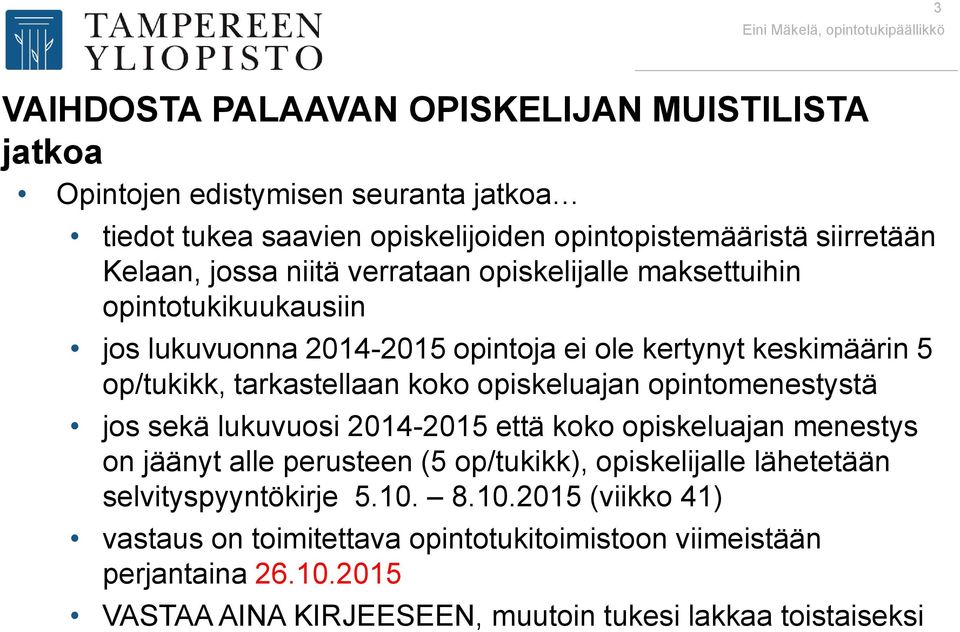 TAMPEREEN YLIOPISTO

3

Eini Mäkelä, opintotukipäällikkö

VAIHDOSTA PALAAVAN OPISKELIJAN MUISTILISTA jatkoa

• Opintojen edistymisen seuranta jatkoa…
• tiedot tukea saavien opiskelijoiden opintopistemääristä siirretään Kelaan, jossa niitä verrataan opiskelijalle maksettuihin opintotukikuukausiin
• jos lukuvuonna 2014-2015 opintoja ei ole kertynyt keskimäärin 5 op/tukikk, tarkastellaan koko opiskeluajan opintomenestystä
• jos sekä lukuvuosi 2014-2015 että koko opiskeluajan menestys on jäänyt alle perusteen (5 op/tukikk), opiskelijalle lähetetään selvityspyyntökirje 5.10. – 8.10.2015 (viikko 41)
• vastaus on toimitettava opintotukitoimistoon viimeistään perjantaina 26.10.2015
• VASTAA AINA KIRJEESEEN, muutoin tukesi lakkaa toistaiseksi